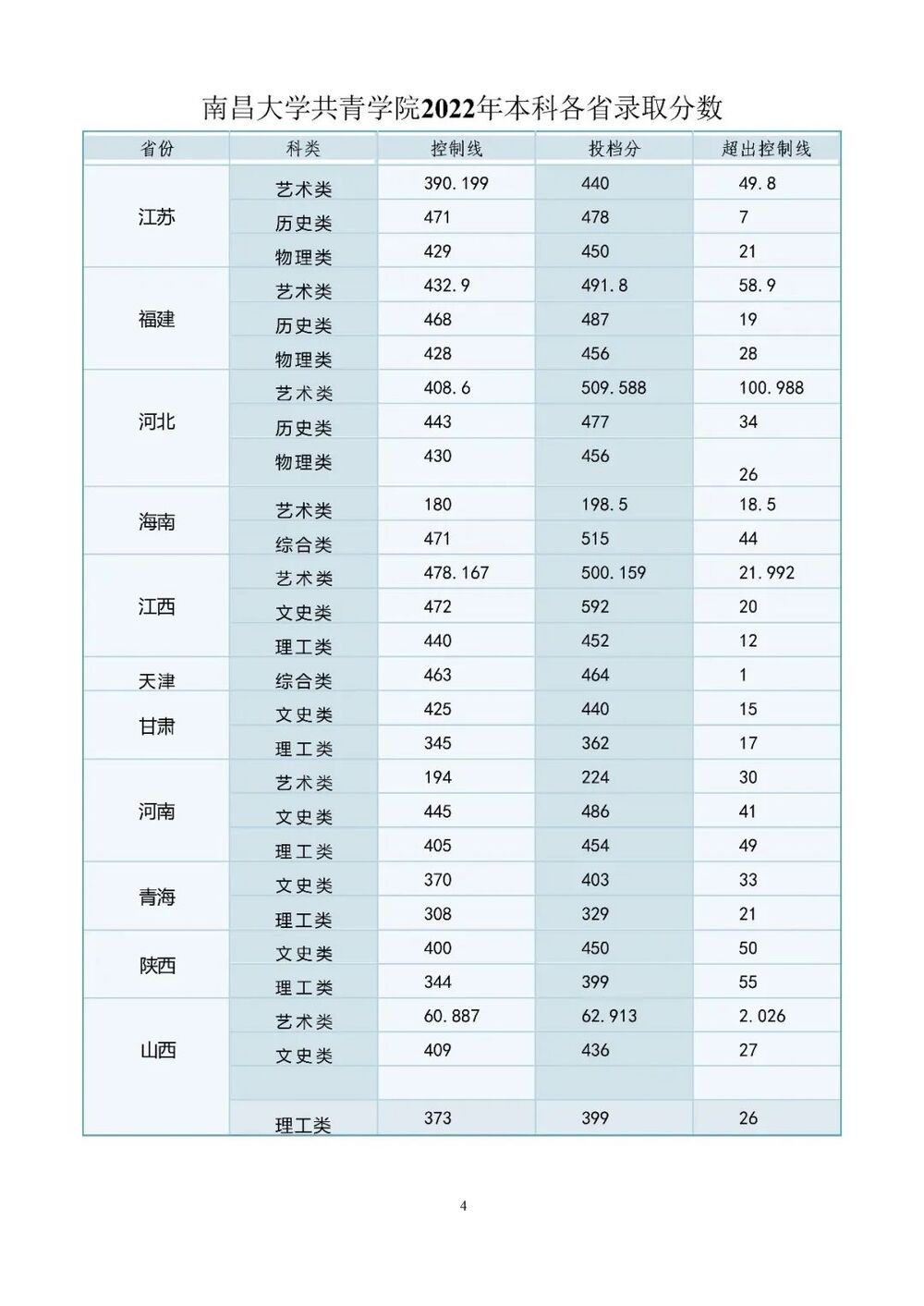 南昌大学共青学院2022年本科各省录取分数

| 省份 | 科类 | 控制线 | 投档分 | 超出控制线 |
|---|---|---|---|---|
| 江苏 | 艺术类 | 390.199 | 440 | 49.8 |
| | 历史类 | 471 | 478 | 7 |
| | 物理类 | 429 | 450 | 21 |
| 福建 | 艺术类 | 432.9 | 491.8 | 58.9 |
| | 历史类 | 468 | 487 | 19 |
| | 物理类 | 428 | 456 | 28 |
| 河北 | 艺术类 | 408.6 | 509.588 | 100.988 |
| | 历史类 | 443 | 477 | 34 |
| | 物理类 | 430 | 456 | 26 |
| 海南 | 艺术类 | 180 | 198.5 | 18.5 |
| | 综合类 | 471 | 515 | 44 |
| 江西 | 艺术类 | 478.167 | 500.159 | 21.992 |
| | 文史类 | 472 | 592 | 20 |
| | 理工类 | 440 | 452 | 12 |
| 天津 | 综合类 | 463 | 464 | 1 |
| 甘肃 | 文史类 | 425 | 440 | 15 |
| | 理工类 | 345 | 362 | 17 |
| 河南 | 艺术类 | 194 | 224 | 30 |
| | 文史类 | 445 | 486 | 41 |
| | 理工类 | 405 | 454 | 49 |
| 青海 | 文史类 | 370 | 403 | 33 |
| | 理工类 | 308 | 329 | 21 |
| 陕西 | 文史类 | 400 | 450 | 50 |
| | 理工类 | 344 | 399 | 55 |
| 山西 | 艺术类 | 60.887 | 62.913 | 2.026 |
| | 文史类 | 409 | 436 | 27 |
| | | | | |
| | 理工类 | 373 | 399 | 26 |

4